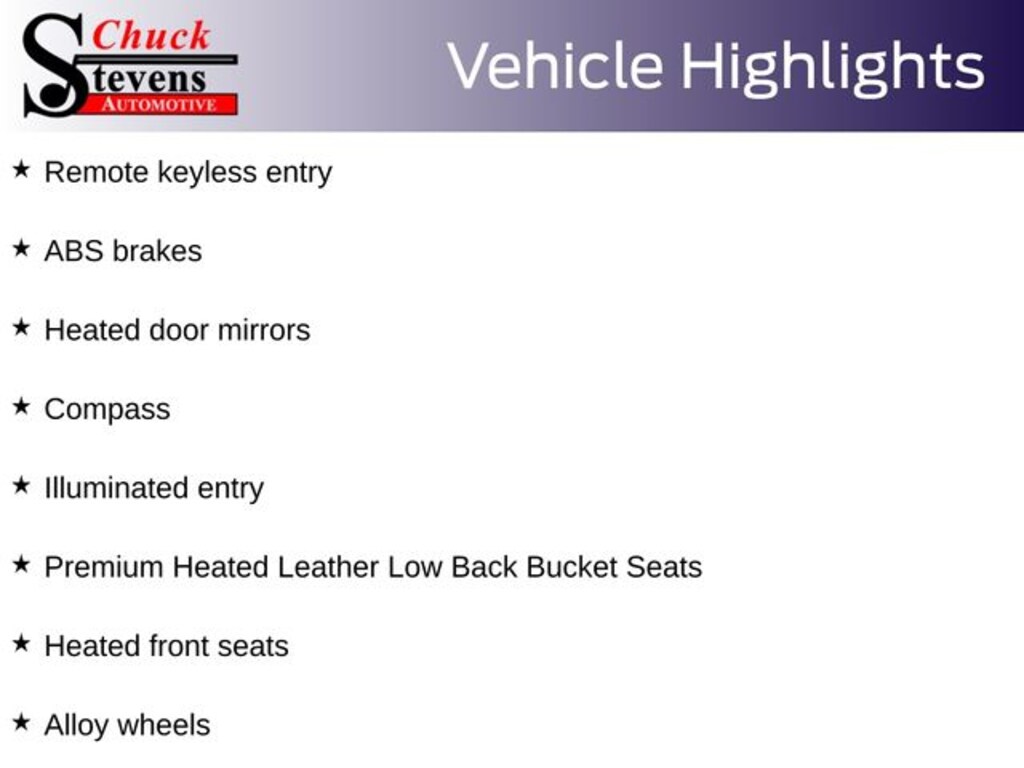 Chuck
Stevens
AUTOMOTIVE

Vehicle Highlights

★ Remote keyless entry

★ ABS brakes

★ Heated door mirrors

★ Compass

★ Illuminated entry

★ Premium Heated Leather Low Back Bucket Seats

★ Heated front seats

★ Alloy wheels